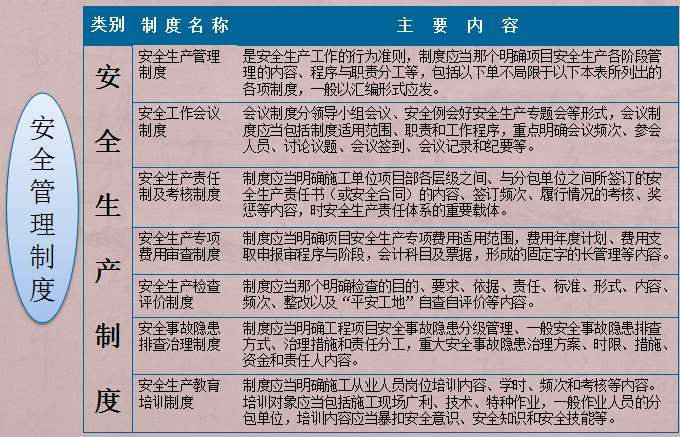 安全管理制度

| 类别 | 制度名称 | 主 要 内 容 |
|---|---|---|
| 安全生产制度 | 安全生产管理制度 | 是安全生产工作的行为准则，制度应当那个明确项目安全生产各阶段管理的内容、程序与职责分工等，包括以下单不局限于以下本表所列出的各项制度，一般以汇编形式应发。 |
| | 安全工作会议制度 | 会议制度分领导小组会议、安全例会好安全生产专题会等形式，会议制度应当包括制度适用范围、职责和工作程序，重点明确会议频次、参会人员、讨论议题、会议签到、会议记录和纪要等。 |
| | 安全生产责任制及考核制度 | 制度应当明确施工单位项目部各层级之间、与分包单位之间所签订的安全生产责任书（或安全合同）的内容、签订频次、履行情况的考核、奖惩等内容，时安全生产责任体系的重要载体。 |
| | 安全生产专项费用审查制度 | 制度应当明确项目安全生产专项费用适用范围，费用年度计划、费用支取申报审程序与阶段，会计科目及票据，形成的固定字的长管理等内容。 |
| | 安全生产检查评价制度 | 制度应当那个明确检查的目的、要求、依据、责任、标准、形式、内容、频次、整改以及“平安工地”自查自评价等内容。 |
| | 安全事故隐患排查治理制度 | 制度应当明确工程项目安全事故隐患分级管理、一般安全事故隐患排查方式、治理措施和责任分工，重大安全事故隐患治理方案、时限、措施、资金和责任人内容。 |
| | 安全生产教育培训制度 | 制度应当明确施工从业人员岗位培训内容、学时、频次和考核等内容。培训对象应当包括施工现场广利、技术、特种作业，一般作业人员的分包单位，培训内容应当暴扣安全意识、安全知识和安全技能等。 |